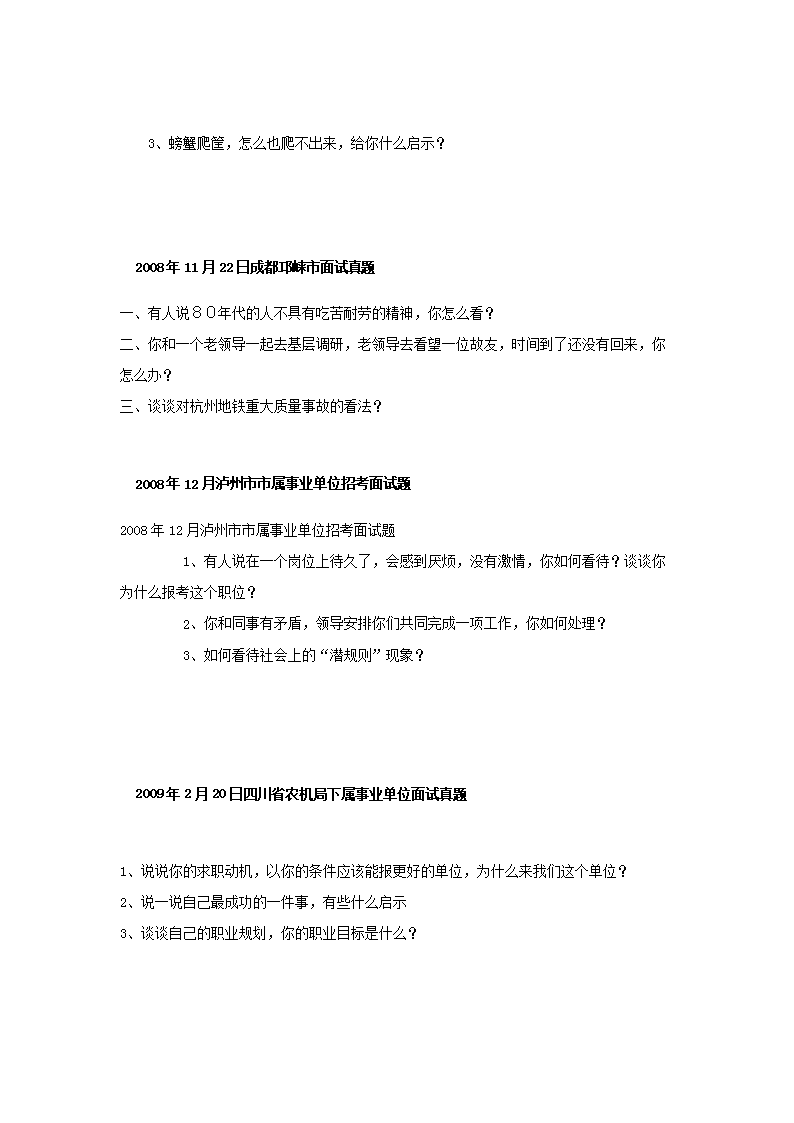 3、螃蟹爬筐，怎么也爬不出来，给你什么启示？

2008年11月22日成都邛崃市面试真题

一、有人说８０年代的人不具有吃苦耐劳的精神，你怎么看？

二、你和一个老领导一起去基层调研，老领导去看望一位故友，时间到了还没有回来，你怎么办？

三、谈谈对杭州地铁重大质量事故的看法？

2008年12月泸州市市属事业单位招考面试题

2008年12月泸州市市属事业单位招考面试题

1、有人说在一个岗位上待久了，会感到厌烦，没有激情，你如何看待？谈谈你为什么报考这个职位？

2、你和同事有矛盾，领导安排你们共同完成一项工作，你如何处理？

3、如何看待社会上的“潜规则”现象？

2009年2月20日四川省农机局下属事业单位面试真题

1、说说你的求职动机，以你的条件应该能报更好的单位，为什么来我们这个单位？

2、说一说自己最成功的一件事，有些什么启示

3、谈谈自己的职业规划，你的职业目标是什么？